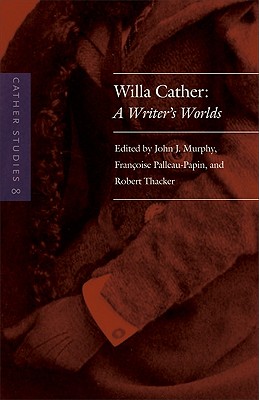 CATHER STUDIES 8

Willa Cather:
A Writer's Worlds

Edited by John J. Murphy, Françoise Palleau-Papin, and Robert Thacker